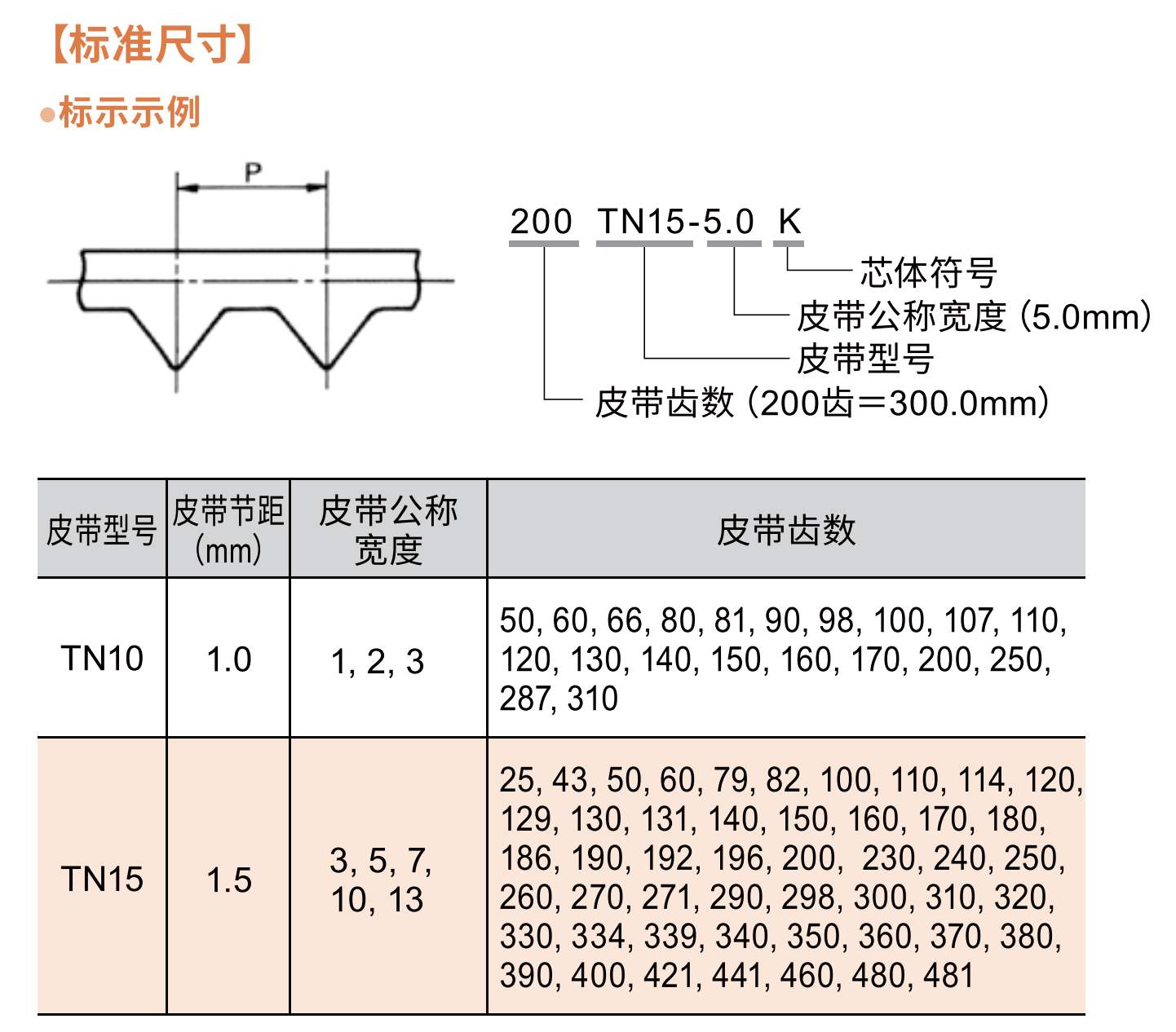 【标准尺寸】

●标示示例

P

200 TN15-5.0 K

芯体符号

皮带公称宽度（5.0mm）

皮带型号

皮带齿数（200齿＝300.0mm）

| 皮带型号 | 皮带节距 (mm) | 皮带公称宽度 | 皮带齿数 |
|---|---|---|---|
| TN10 | 1.0 | 1, 2, 3 | 50, 60, 66, 80, 81, 90, 98, 100, 107, 110, 120, 130, 140, 150, 160, 170, 200, 250, 287, 310 |
| TN15 | 1.5 | 3, 5, 7, 10, 13 | 25, 43, 50, 60, 79, 82, 100, 110, 114, 120, 129, 130, 131, 140, 150, 160, 170, 180, 186, 190, 192, 196, 200,  230, 240, 250, 260, 270, 271, 290, 298, 300, 310, 320, 330, 334, 339, 340, 350, 360, 370, 380, 390, 400, 421, 441, 460, 480, 481 |